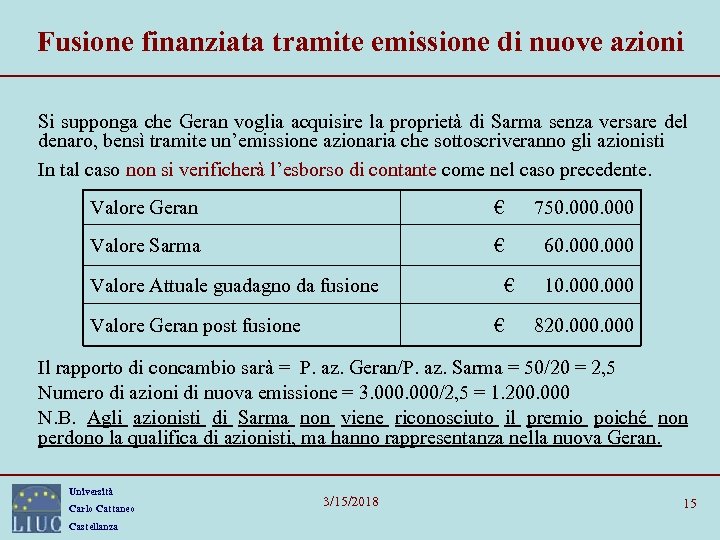 Fusione finanziata tramite emissione di nuove azioni

Si supponga che Geran voglia acquisire la proprietà di Sarma senza versare del denaro, bensì tramite un'emissione azionaria che sottoscriveranno gli azionisti

In tal caso non si verificherà l'esborso di contante come nel caso precedente.

| Valore Geran | € 750.000.000 |
|---|---|
| Valore Sarma | € 60.000.000 |
| Valore Attuale guadagno da fusione | € 10.000.000 |
| Valore Geran post fusione | € 820.000.000 |

Il rapporto di concambio sarà = P. az. Geran/P. az. Sarma = 50/20 = 2,5

Numero di azioni di nuova emissione = 3.000.000/2,5 = 1.200.000

N.B. Agli azionisti di Sarma non viene riconosciuto il premio poiché non perdono la qualifica di azionisti, ma hanno rappresentanza nella nuova Geran.

LIUC
Università
Carlo Cattaneo
Castellanza

3/15/2018

15